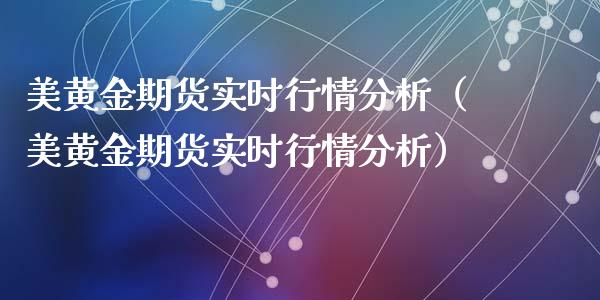 美黄金期货实时行情分析（美黄金期货实时行情分析）